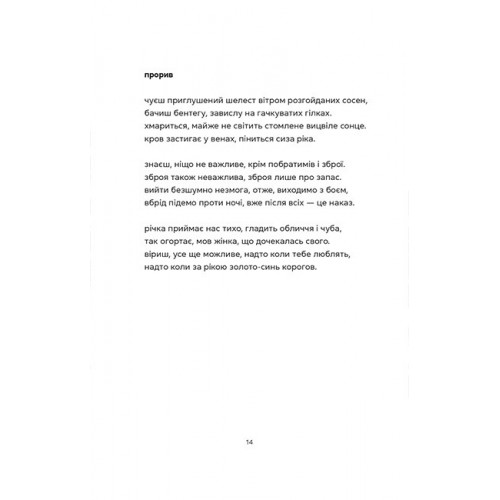 прорив

чуєш приглушений шелест вітром розгойданих сосен,
бачиш бентегу, завислу на гачкуватих гілках.
хмариться, майже не світить стомлене вицвіле сонце.
кров застигає у венах, піниться сиза ріка.

знаєш, ніщо не важливе, крім побратимів і зброї.
зброя також неважлива, зброя лише про запас.
вийти безшумно незмога, отже, виходимо з боєм,
вбрід підемо проти ночі, вже після всіх — це наказ.

річка приймає нас тихо, гладить обличчя і чуба,
так огортає, мов жінка, що дочекалась свого.
віриш, усе ще можливе, надто коли тебе люблять,
надто коли за рікою золото-синь корогов.

14